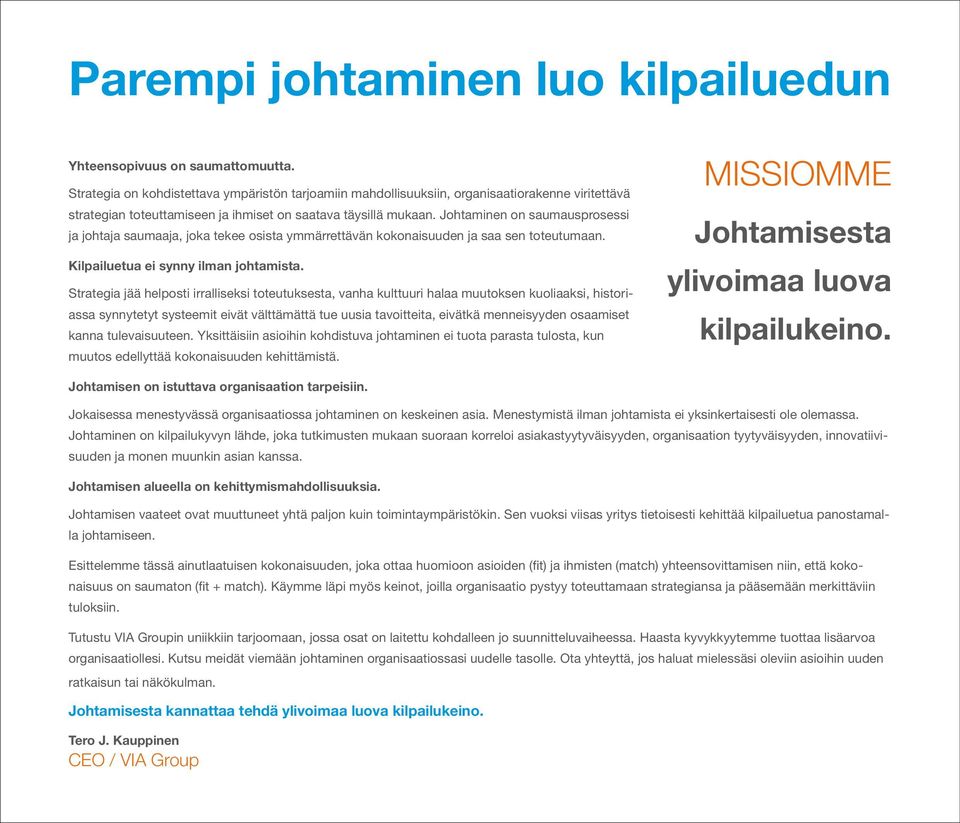 Parempi johtaminen luo kilpailuedun

Yhteensopivuus on saumattomuutta.

Strategia on kohdistettava ympäristön tarjoamiin mahdollisuuksiin, organisaatiorakenne viritettävä strategian toteuttamiseen ja ihmiset on saatava täysillä mukaan. Johtaminen on saumausprosessi ja johtaja saumaaja, joka tekee osista ymmärrettävän kokonaisuuden ja saa sen toteutumaan.

Kilpailuetua ei synny ilman johtamista.

Strategia jää helposti irralliseksi toteutuksesta, vanha kulttuuri halaa muutoksen kuoliaaksi, historiassa synnytetyt systeemit eivät välttämättä tue uusia tavoitteita, eivätkä menneisyyden osaamiset kanna tulevaisuuteen. Yksittäisiin asioihin kohdistuva johtaminen ei tuota parasta tulosta, kun muutos edellyttää kokonaisuuden kehittämistä.

MISSIOMME

Johtamisesta ylivoimaa luova kilpailukeino.

Johtamisen on istuttava organisaation tarpeisiin.

Jokaisessa menestyvässä organisaatiossa johtaminen on keskeinen asia. Menestymistä ilman johtamista ei yksinkertaisesti ole olemassa. Johtaminen on kilpailukyvyn lähde, joka tutkimusten mukaan suoraan korreloi asiakastyytyväisyyden, organisaation tyytyväisyyden, innovatiivisuuden ja monen muunkin asian kanssa.

Johtamisen alueella on kehittymismahdollisuuksia.

Johtamisen vaateet ovat muuttuneet yhtä paljon kuin toimintaympäristökin. Sen vuoksi viisas yritys tietoisesti kehittää kilpailuetua panostamalla johtamiseen.

Esittelemme tässä ainutlaatuisen kokonaisuuden, joka ottaa huomioon asioiden (fit) ja ihmisten (match) yhteensovittamisen niin, että kokonaisuus on saumaton (fit + match). Käymme läpi myös keinot, joilla organisaatio pystyy toteuttamaan strategiansa ja pääsemään merkittäviin tuloksiin.

Tutustu VIA Groupin uniikkiin tarjoomaan, jossa osat on laitettu kohdalleen jo suunnitteluvaiheessa. Haasta kyvykkyytemme tuottaa lisäarvoa organisaatiollesi. Kutsu meidät viemään johtaminen organisaatiossasi uudelle tasolle. Ota yhteyttä, jos haluat mielessäsi oleviin asioihin uuden ratkaisun tai näkökulman.

Johtamisesta kannattaa tehdä ylivoimaa luova kilpailukeino.

Tero J. Kauppinen
CEO / VIA Group